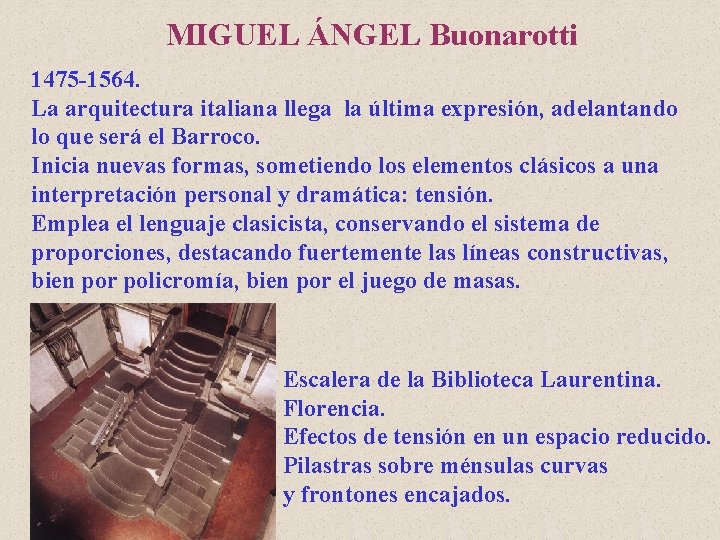 MIGUEL ÁNGEL Buonarotti

1475-1564.

La arquitectura italiana llega la última expresión, adelantando lo que será el Barroco.

Inicia nuevas formas, sometiendo los elementos clásicos a una interpretación personal y dramática: tensión.

Emplea el lenguaje clasicista, conservando el sistema de proporciones, destacando fuertemente las líneas constructivas, bien por policromía, bien por el juego de masas.

Escalera de la Biblioteca Laurentina.
Florencia.
Efectos de tensión en un espacio reducido.
Pilastras sobre ménsulas curvas
y frontones encajados.